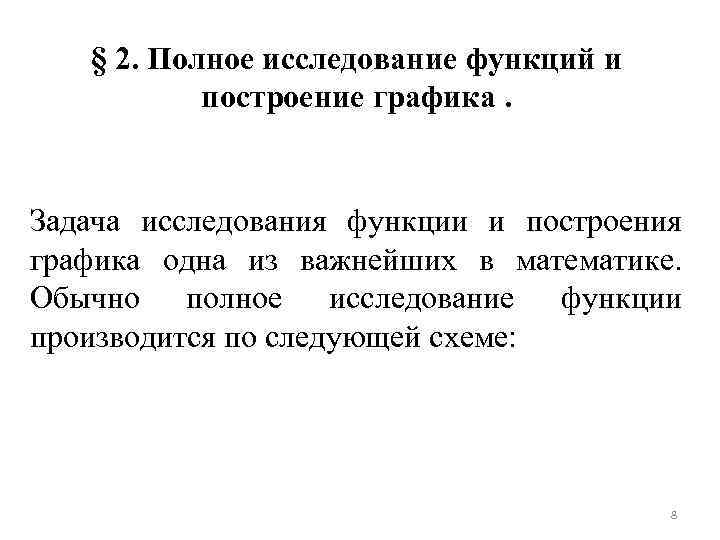 § 2. Полное исследование функций и построение графика .

Задача исследования функции и построения графика одна из важнейших в математике. Обычно полное исследование функции производится по следующей схеме:

8